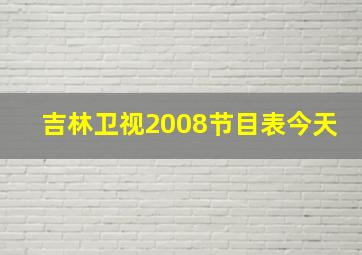 吉林卫视2008节目表今天